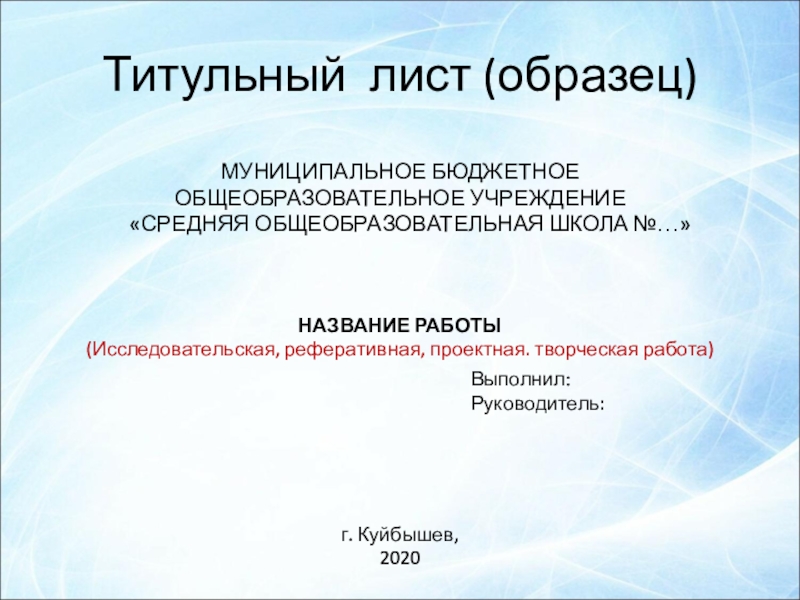 Титульный лист (образец)

МУНИЦИПАЛЬНОЕ БЮДЖЕТНОЕ
ОБЩЕОБРАЗОВАТЕЛЬНОЕ УЧРЕЖДЕНИЕ
«СРЕДНЯЯ ОБЩЕОБРАЗОВАТЕЛЬНАЯ ШКОЛА №…»

НАЗВАНИЕ РАБОТЫ
(Исследовательская, реферативная, проектная. творческая работа)

Выполнил:
Руководитель:

г. Куйбышев,
2020